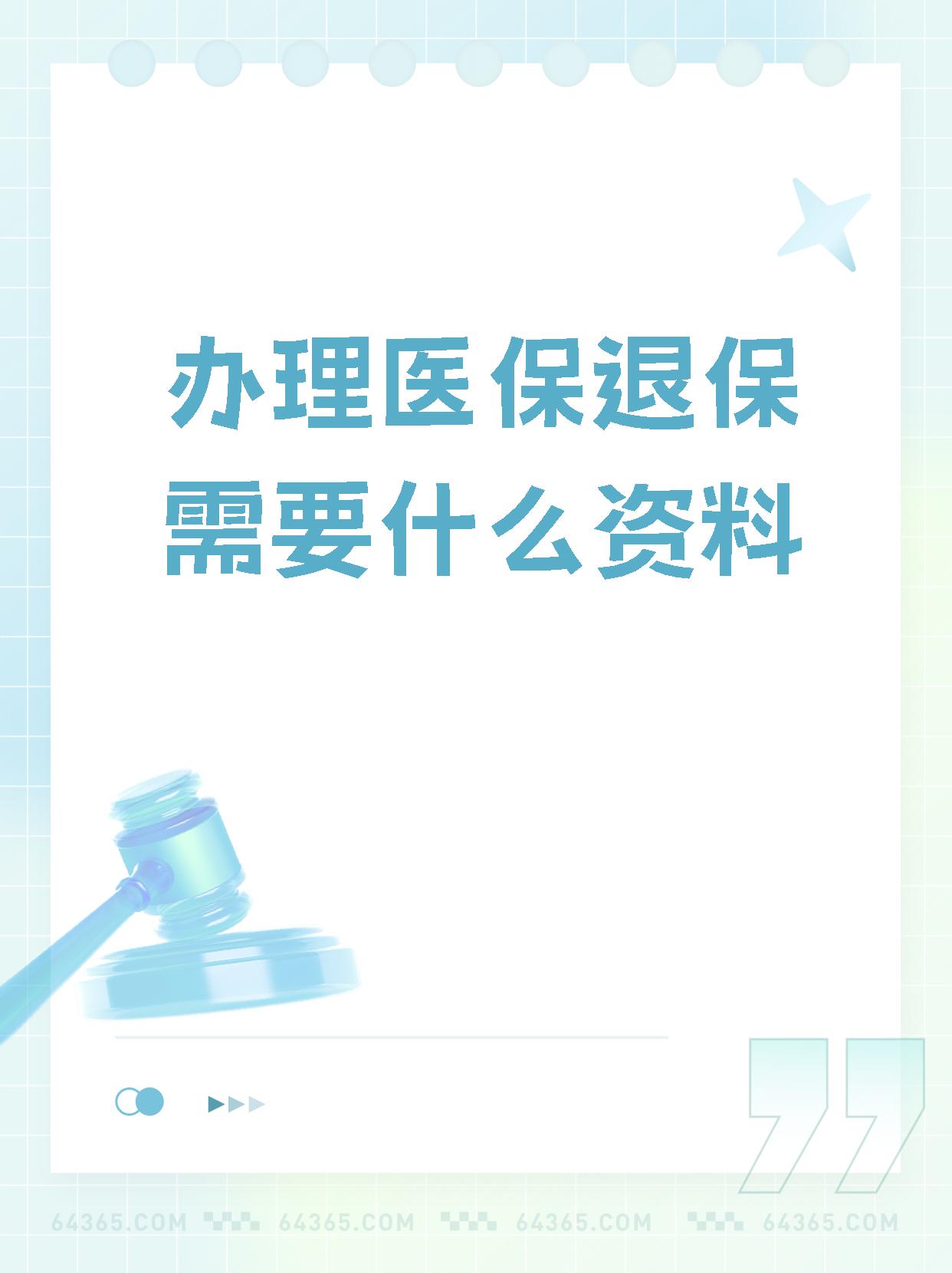 办理医保退保需要什么资料

64365.COM 64365.COM 64365.COM 64365.COM